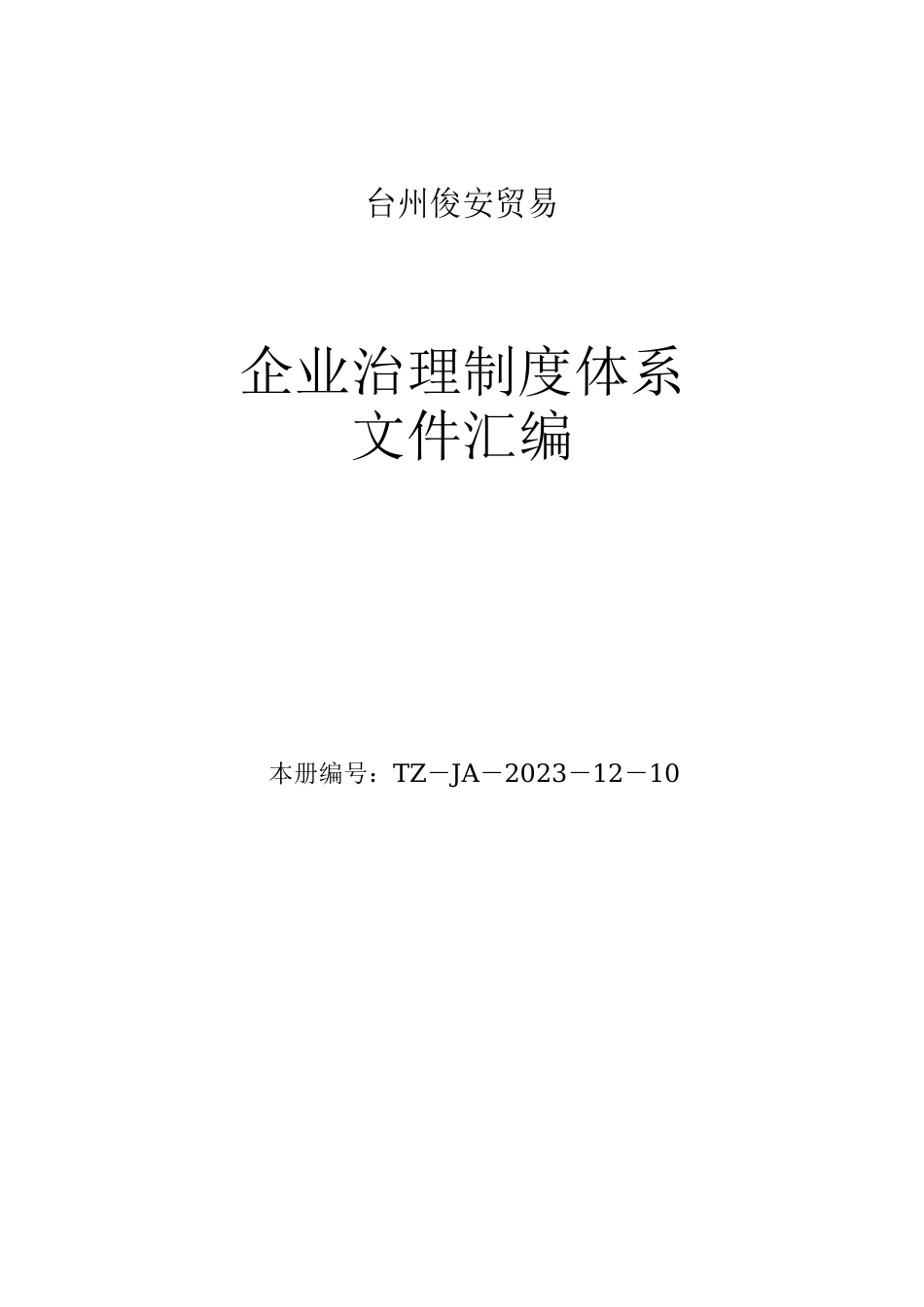 台州俊安贸易

企业治理制度体系
文件汇编

本册编号：TZ－JA－2023－12－10